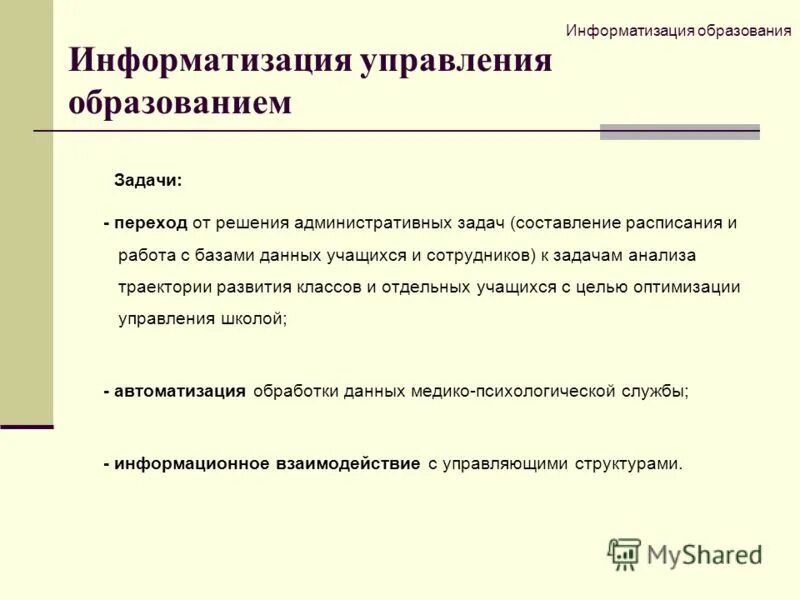 Информатизация образования

Информатизация управления образованием

Задачи:

- переход от решения административных задач (составление расписания и работа с базами данных учащихся и сотрудников) к задачам анализа траектории развития классов и отдельных учащихся с целью оптимизации управления школой;

- автоматизация обработки данных медико-психологической службы;

- информационное взаимодействие с управляющими структурами.

MyShared